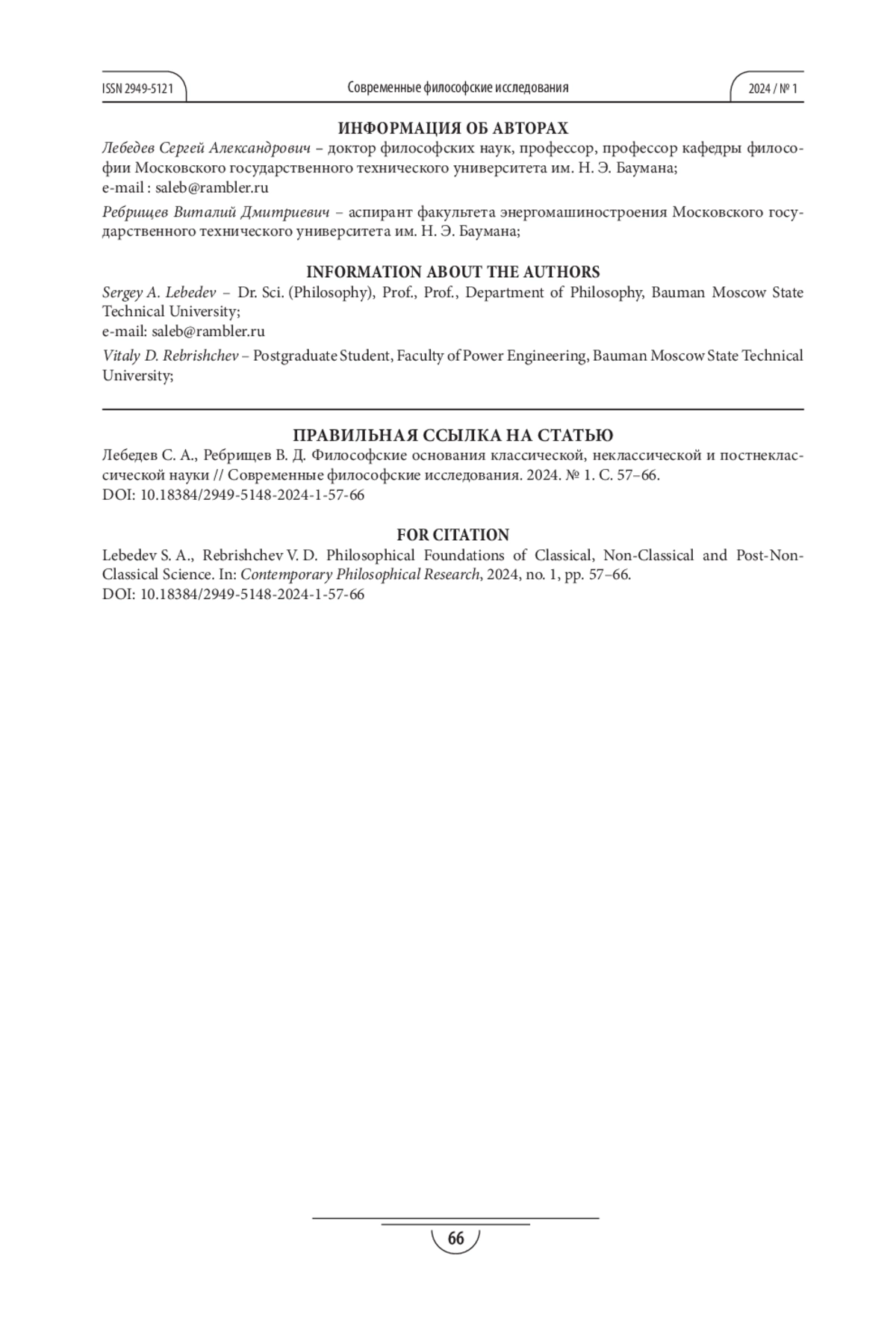 ISSN 2949-5121 Современные философские исследования 2024 / № 1

ИНФОРМАЦИЯ ОБ АВТОРАХ

Лебедев Сергей Александрович – доктор философских наук, профессор, профессор кафедры философии Московского государственного технического университета им. Н. Э. Баумана;
e-mail : saleb@rambler.ru

Ребрищев Виталий Дмитриевич – аспирант факультета энергомашиностроения Московского государственного технического университета им. Н. Э. Баумана;

INFORMATION ABOUT THE AUTHORS

Sergey A. Lebedev – Dr. Sci. (Philosophy), Prof., Prof., Department of Philosophy, Bauman Moscow State Technical University;
e-mail: saleb@rambler.ru

Vitaly D. Rebrishchev – Postgraduate Student, Faculty of Power Engineering, Bauman Moscow State Technical University;

ПРАВИЛЬНАЯ ССЫЛКА НА СТАТЬЮ

Лебедев С. А., Ребрищев В. Д. Философские основания классической, неклассической и постнеклассической науки // Современные философские исследования. 2024. № 1. С. 57–66.
DOI: 10.18384/2949-5148-2024-1-57-66

FOR CITATION

Lebedev S. A., Rebrishchev V. D. Philosophical Foundations of Classical, Non-Classical and Post-Non-Classical Science. In: Contemporary Philosophical Research, 2024, no. 1, pp. 57–66.
DOI: 10.18384/2949-5148-2024-1-57-66

66